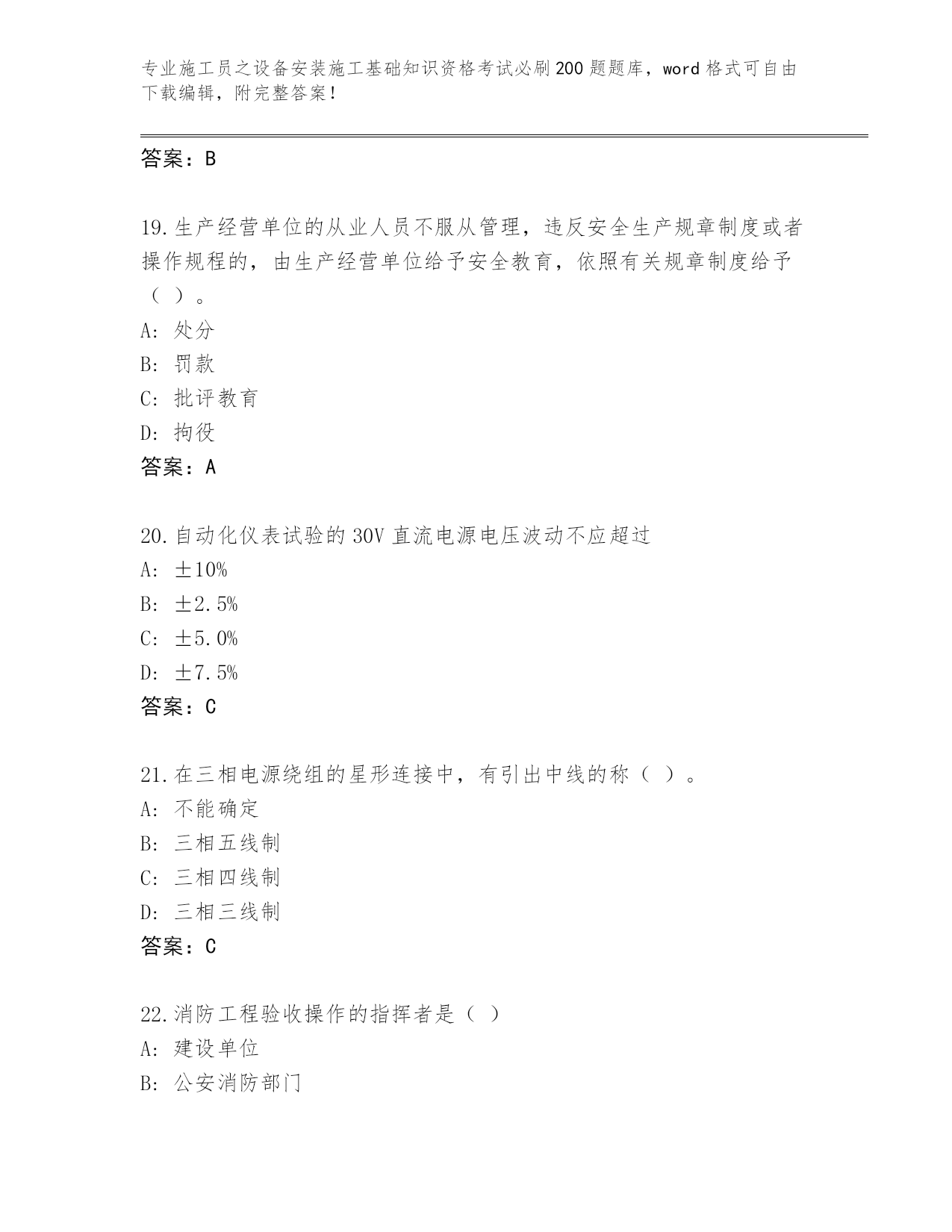 专业施工员之设备安装施工基础知识资格考试必刷200题题库，word格式可自由下载编辑，附完整答案！

答案：B

19.生产经营单位的从业人员不服从管理，违反安全生产规章制度或者操作规程的，由生产经营单位给予安全教育，依照有关规章制度给予（ ）。
A: 处分
B: 罚款
C: 批评教育
D: 拘役
答案：A

20.自动化仪表试验的30V直流电源电压波动不应超过
A: ±10%
B: ±2.5%
C: ±5.0%
D: ±7.5%
答案：C

21.在三相电源绕组的星形连接中，有引出中线的称（ ）。
A: 不能确定
B: 三相五线制
C: 三相四线制
D: 三相三线制
答案：C

22.消防工程验收操作的指挥者是（ ）
A: 建设单位
B: 公安消防部门